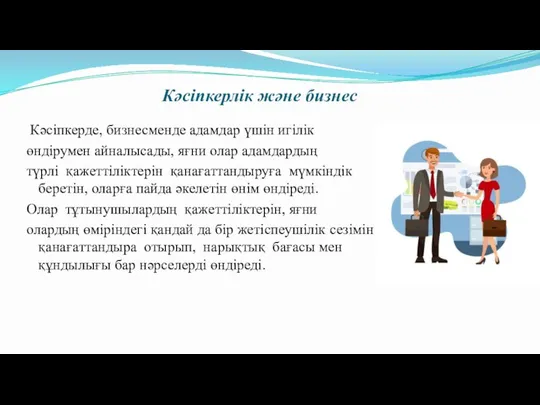 Кәсіпкерлік және бизнес

Кәсіпкерде, бизнесменде адамдар үшін игілік өндірумен айналысады, яғни олар адамдардың түрлі қажеттіліктерін қанағаттандыруға мүмкіндік беретін, оларға пайда әкелетін өнім өндіреді.

Олар тұтынушылардың қажеттіліктерін, яғни олардың өміріндегі қандай да бір жетіспеушілік сезімін қанағаттандыра отырып, нарықтық бағасы мен құндылығы бар нәрселерді өндіреді.